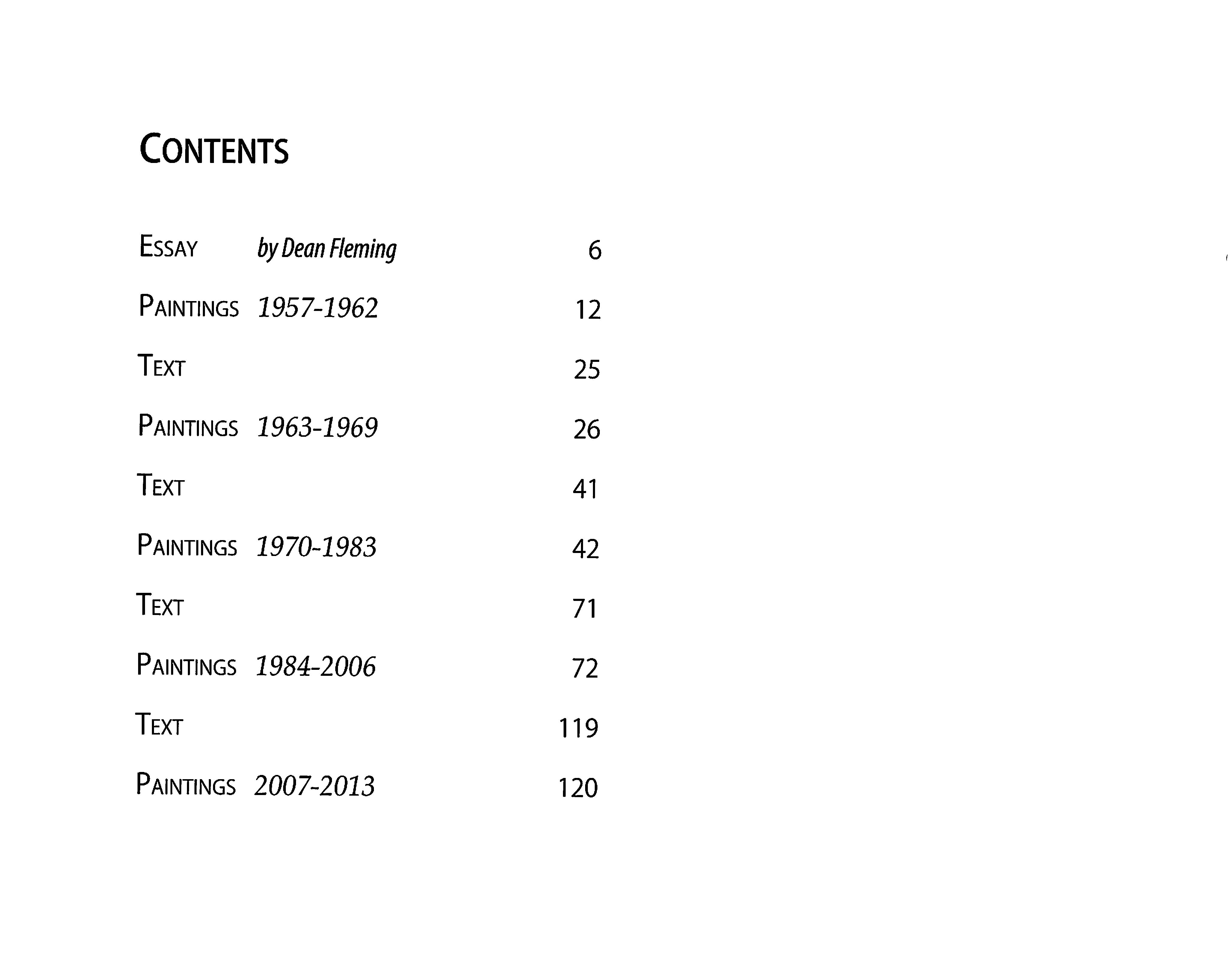 CONTENTS

ESSAY by Dean Fleming 6

PAINTINGS 1957-1962 12

TEXT 25

PAINTINGS 1963-1969 26

TEXT 41

PAINTINGS 1970-1983 42

TEXT 71

PAINTINGS 1984-2006 72

TEXT 119

PAINTINGS 2007-2013 120